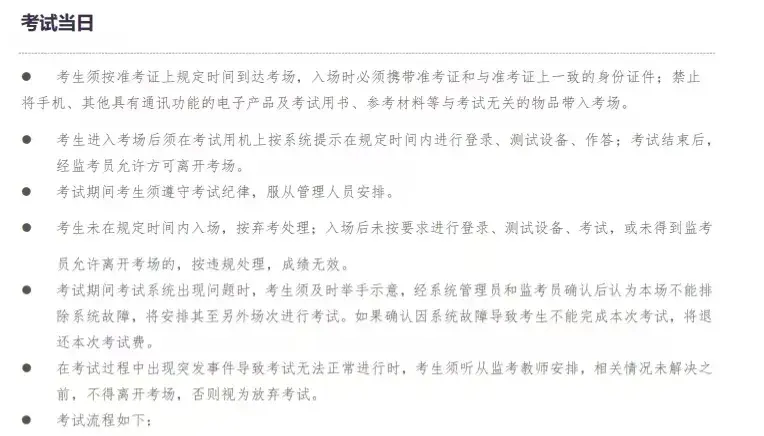 考试当日

● 考生须按准考证上规定时间到达考场，入场时必须携带准考证和与准考证上一致的身份证件；禁止将手机、其他具有通讯功能的电子产品及考试用书、参考材料等与考试无关的物品带入考场。

● 考生进入考场后须在考试用机上按系统提示在规定时间内进行登录、测试设备、作答；考试结束后，经监考员允许方可离开考场。

● 考试期间考生须遵守考试纪律，服从管理人员安排。

● 考生未在规定时间内入场，按弃考处理；入场后未按要求进行登录、测试设备、考试，或未得到监考员允许离开考场的，按违规处理，成绩无效。

● 考试期间考试系统出现问题时，考生须及时举手示意，经系统管理员和监考员确认后认为本场不能排除系统故障，将安排其至另外场次进行考试。如果确认因系统故障导致考生不能完成本次考试，将退还本次考试费。

● 在考试过程中出现突发事件导致考试无法正常进行时，考生须听从监考教师安排，相关情况未解决之前，不得离开考场，否则视为放弃考试。

● 考试流程如下：